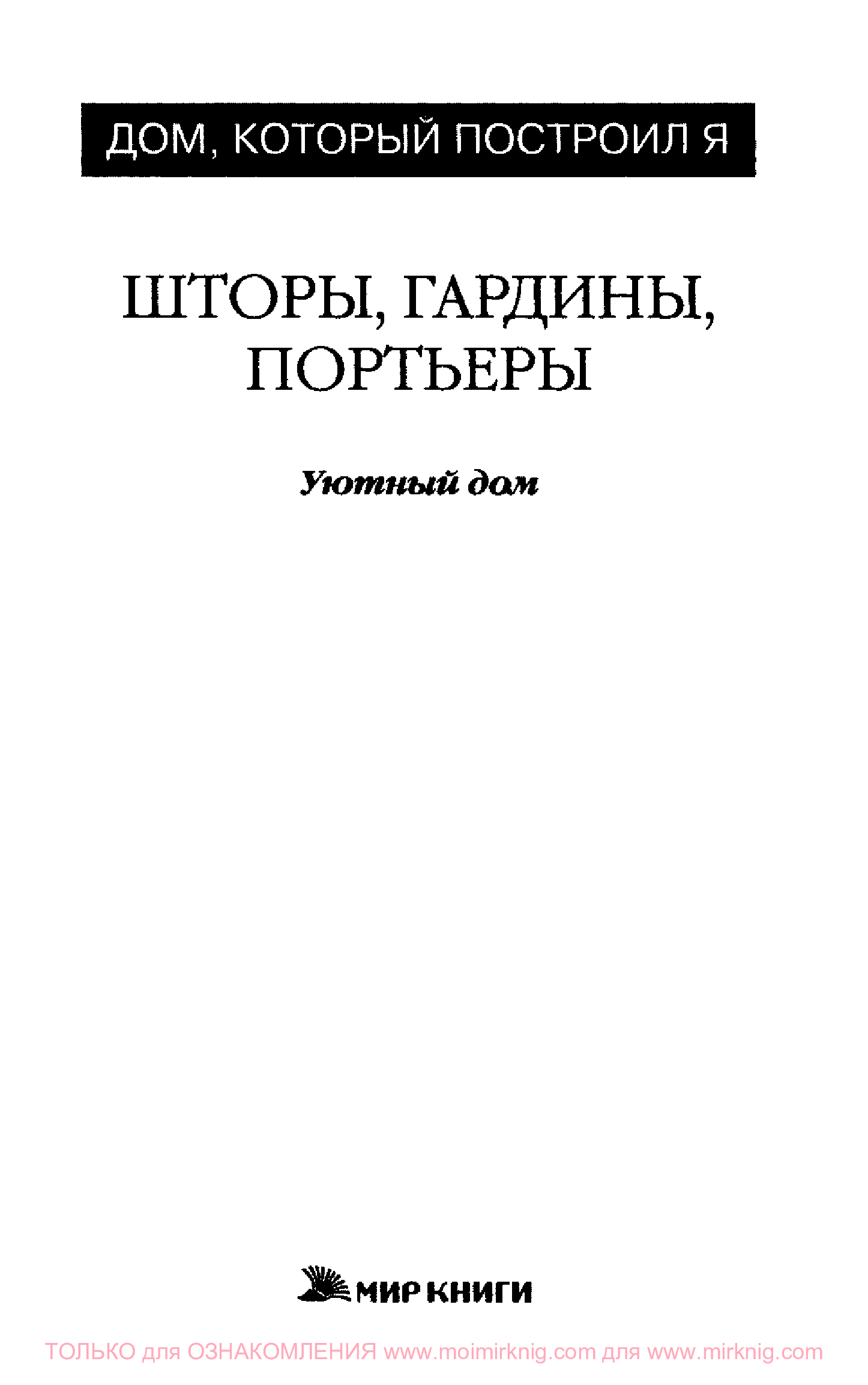 ДОМ, КОТОРЫЙ ПОСТРОИЛ Я

ШТОРЫ, ГАРДИНЫ, ПОРТЬЕРЫ

Уютный дом

МИР КНИГИ

ТОЛЬКО для ОЗНАКОМЛЕНИЯ www.moimirknig.com для www.mirknig.com